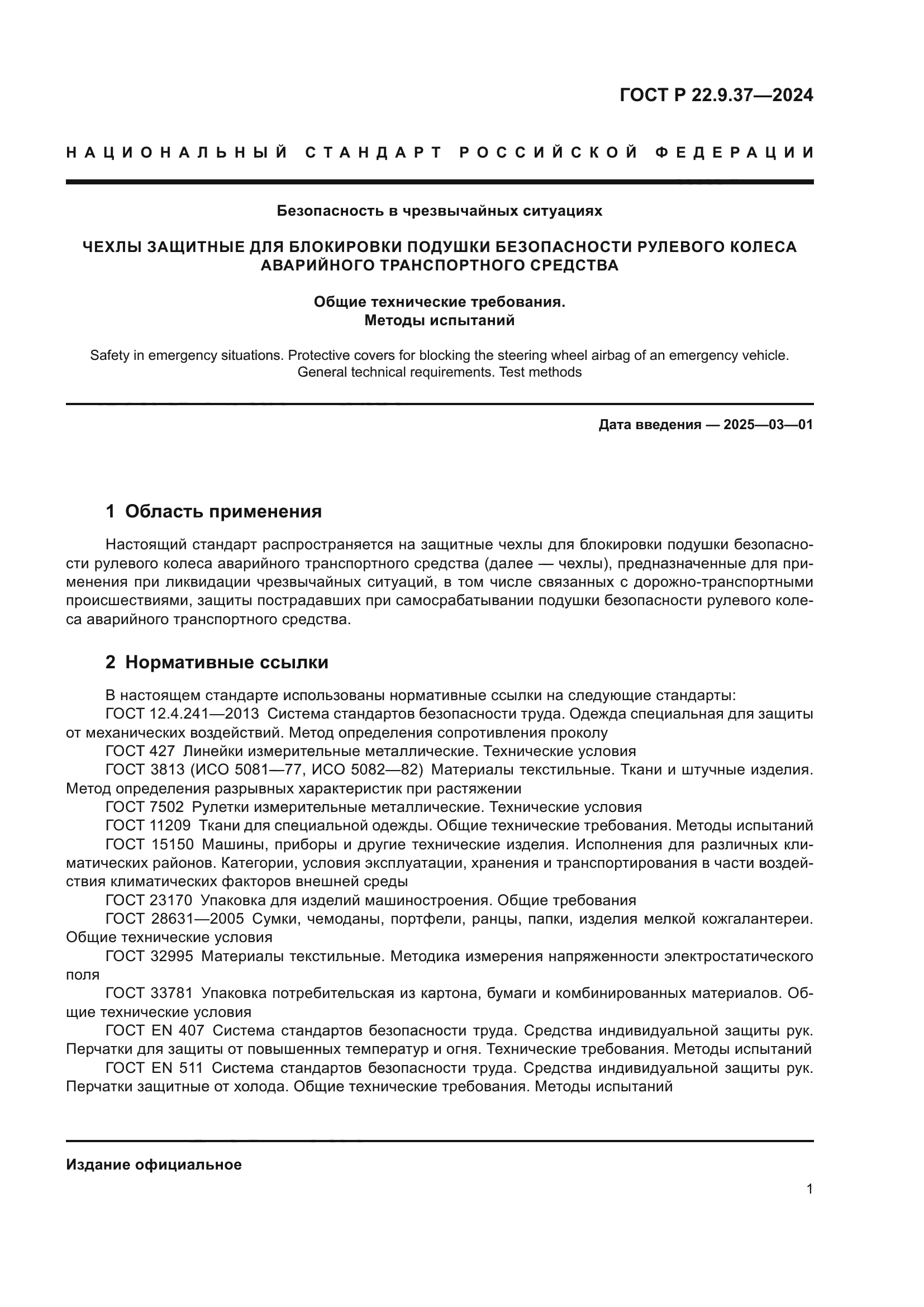 ГОСТ Р 22.9.37—2024

НАЦИОНАЛЬНЫЙ СТАНДАРТ РОССИЙСКОЙ ФЕДЕРАЦИИ

Безопасность в чрезвычайных ситуациях

ЧЕХЛЫ ЗАЩИТНЫЕ ДЛЯ БЛОКИРОВКИ ПОДУШКИ БЕЗОПАСНОСТИ РУЛЕВОГО КОЛЕСА АВАРИЙНОГО ТРАНСПОРТНОГО СРЕДСТВА

Общие технические требования.
Методы испытаний

Safety in emergency situations. Protective covers for blocking the steering wheel airbag of an emergency vehicle. General technical requirements. Test methods

Дата введения — 2025—03—01

1 Область применения

Настоящий стандарт распространяется на защитные чехлы для блокировки подушки безопасности рулевого колеса аварийного транспортного средства (далее — чехлы), предназначенные для применения при ликвидации чрезвычайных ситуаций, в том числе связанных с дорожно-транспортными происшествиями, защиты пострадавших при самосрабатывании подушки безопасности рулевого колеса аварийного транспортного средства.

2 Нормативные ссылки

В настоящем стандарте использованы нормативные ссылки на следующие стандарты:
ГОСТ 12.4.241—2013 Система стандартов безопасности труда. Одежда специальная для защиты от механических воздействий. Метод определения сопротивления проколу
ГОСТ 427 Линейки измерительные металлические. Технические условия
ГОСТ 3813 (ИСО 5081—77, ИСО 5082—82) Материалы текстильные. Ткани и штучные изделия. Метод определения разрывных характеристик при растяжении
ГОСТ 7502 Рулетки измерительные металлические. Технические условия
ГОСТ 11209 Ткани для специальной одежды. Общие технические требования. Методы испытаний
ГОСТ 15150 Машины, приборы и другие технические изделия. Исполнения для различных климатических районов. Категории, условия эксплуатации, хранения и транспортирования в части воздействия климатических факторов внешней среды
ГОСТ 23170 Упаковка для изделий машиностроения. Общие требования
ГОСТ 28631—2005 Сумки, чемоданы, портфели, ранцы, папки, изделия мелкой кожгалантереи. Общие технические условия
ГОСТ 32995 Материалы текстильные. Методика измерения напряженности электростатического поля
ГОСТ 33781 Упаковка потребительская из картона, бумаги и комбинированных материалов. Общие технические условия
ГОСТ EN 407 Система стандартов безопасности труда. Средства индивидуальной защиты рук. Перчатки для защиты от повышенных температур и огня. Технические требования. Методы испытаний
ГОСТ EN 511 Система стандартов безопасности труда. Средства индивидуальной защиты рук. Перчатки защитные от холода. Общие технические требования. Методы испытаний

Издание официальное

1